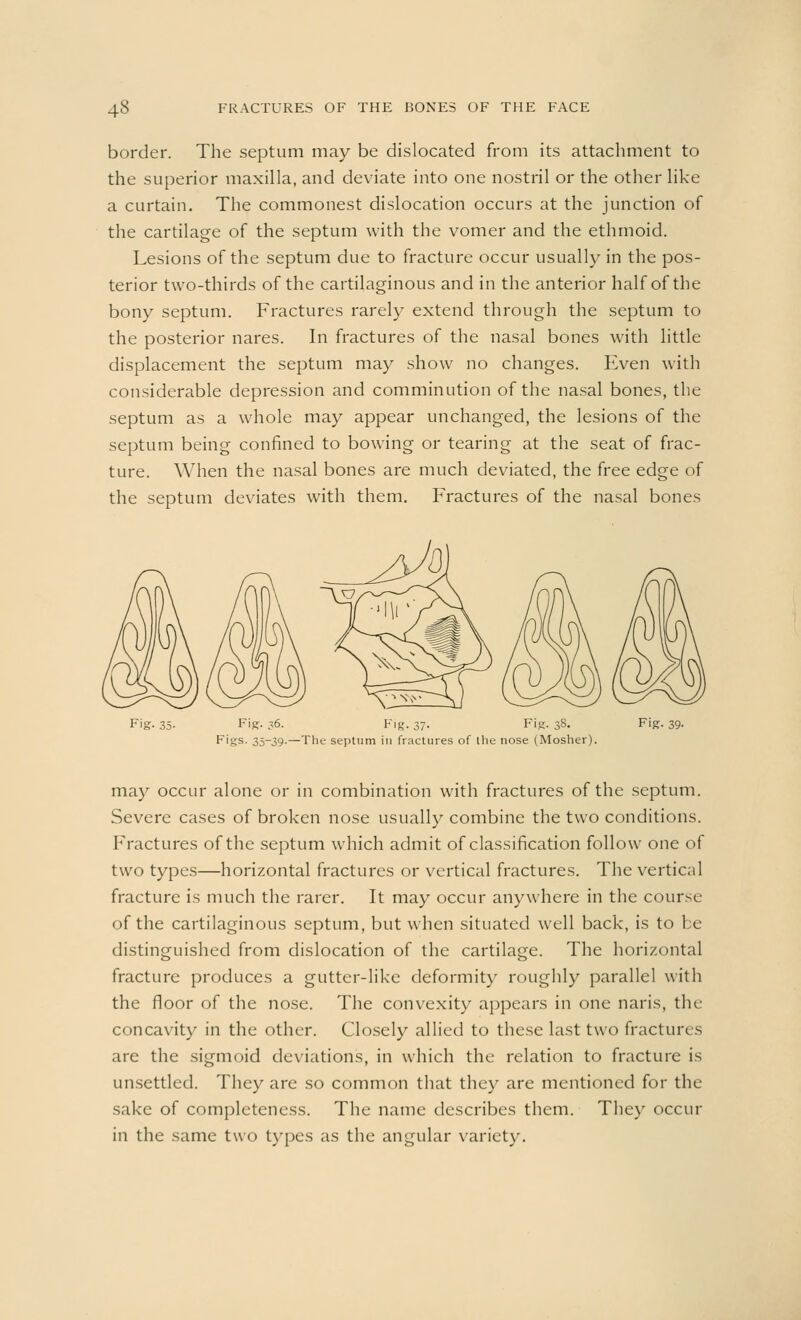 48 FRACTURES OF THE BONES OF THE FACE

border. The septum may be dislocated from its attachment to the superior maxilla, and deviate into one nostril or the other like a curtain. The commonest dislocation occurs at the junction of the cartilage of the septum with the vomer and the ethmoid.

Lesions of the septum due to fracture occur usually in the posterior two-thirds of the cartilaginous and in the anterior half of the bony septum. Fractures rarely extend through the septum to the posterior nares. In fractures of the nasal bones with little displacement the septum may show no changes. Even with considerable depression and comminution of the nasal bones, the septum as a whole may appear unchanged, the lesions of the septum being confined to bowing or tearing at the seat of fracture. When the nasal bones are much deviated, the free edge of the septum deviates with them. Fractures of the nasal bones

Fig. 35. Fig. 36. Fig. 37. Fig. 38. Fig. 39.
Figs. 35-39.—The septum in fractures of the nose (Mosher).

may occur alone or in combination with fractures of the septum. Severe cases of broken nose usually combine the two conditions. Fractures of the septum which admit of classification follow one of two types—horizontal fractures or vertical fractures. The vertical fracture is much the rarer. It may occur anywhere in the course of the cartilaginous septum, but when situated well back, is to be distinguished from dislocation of the cartilage. The horizontal fracture produces a gutter-like deformity roughly parallel with the floor of the nose. The convexity appears in one naris, the concavity in the other. Closely allied to these last two fractures are the sigmoid deviations, in which the relation to fracture is unsettled. They are so common that they are mentioned for the sake of completeness. The name describes them. They occur in the same two types as the angular variety.